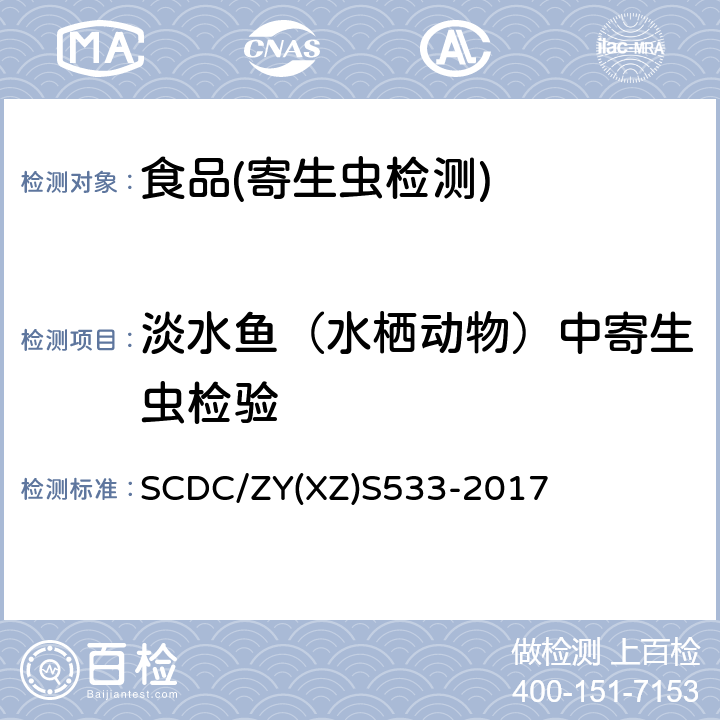 MA CNAS AL ilac-MRA

检测对象： 食品(寄生虫检测)

检测项目： 淡水鱼（水栖动物）中寄生虫检验

检测标准： SCDC/ZY(XZ)S533-2017

百检 Baijiantest.com

做检测 上百检
400-151-7153